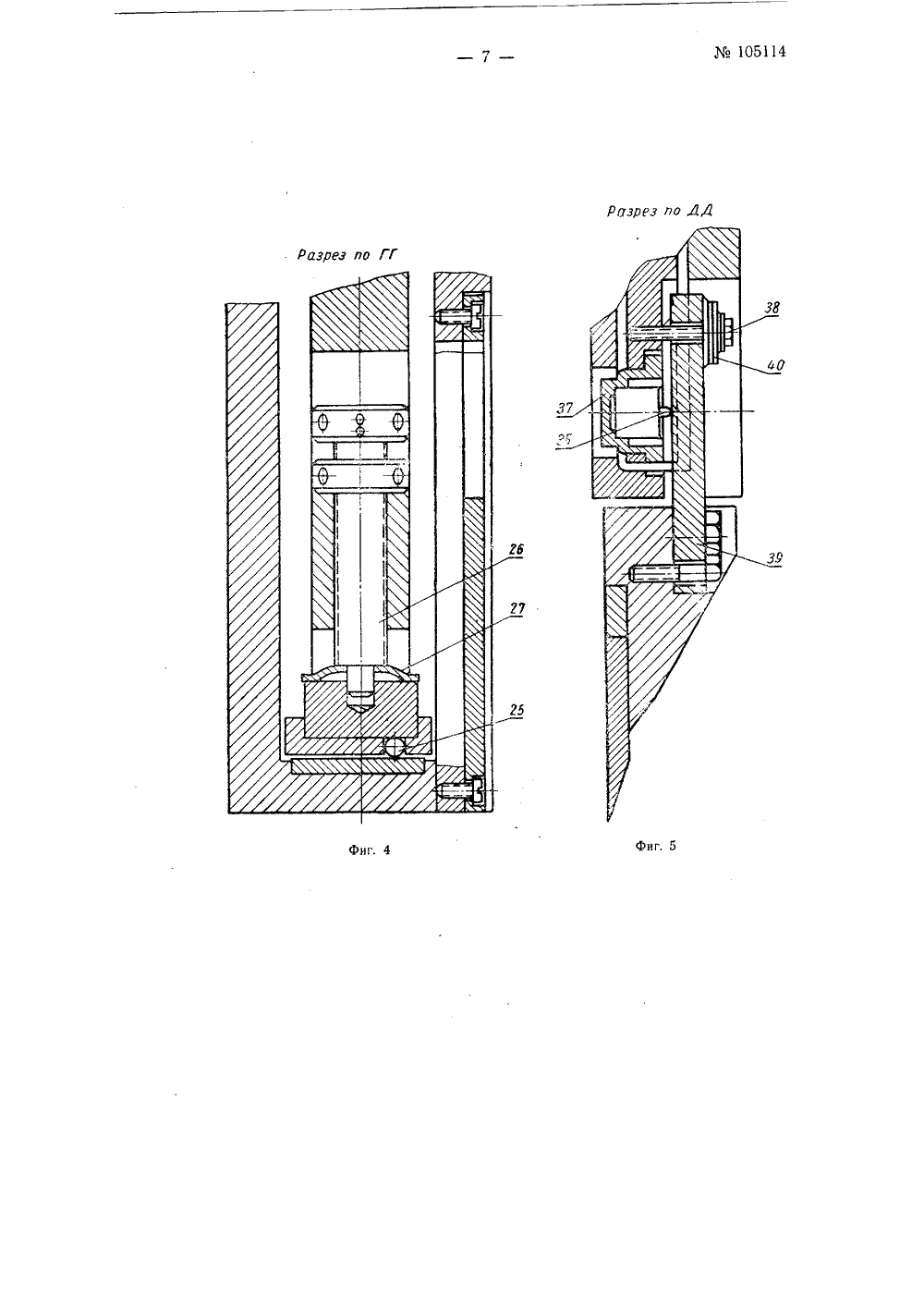 — 7 —

№ 105114

Разрез по ГГ

26

27

25

Фиг. 4

Разрез по ДД

38

40

37

35

39

Фиг. 5